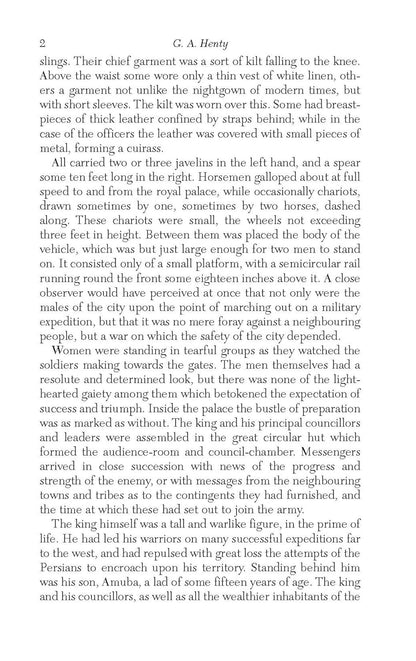 2 G. A. Henty

slings. Their chief garment was a sort of kilt falling to the knee. Above the waist some wore only a thin vest of white linen, others a garment not unlike the nightgown of modern times, but with short sleeves. The kilt was worn over this. Some had breastpieces of thick leather confined by straps behind; while in the case of the officers the leather was covered with small pieces of metal, forming a cuirass.

All carried two or three javelins in the left hand, and a spear some ten feet long in the right. Horsemen galloped about at full speed to and from the royal palace, while occasionally chariots, drawn sometimes by one, sometimes by two horses, dashed along. These chariots were small, the wheels not exceeding three feet in height. Between them was placed the body of the vehicle, which was but just large enough for two men to stand on. It consisted only of a small platform, with a semicircular rail running round the front some eighteen inches above it. A close observer would have perceived at once that not only were the males of the city upon the point of marching out on a military expedition, but that it was no mere foray against a neighbouring people, but a war on which the safety of the city depended.

Women were standing in tearful groups as they watched the soldiers making towards the gates. The men themselves had a resolute and determined look, but there was none of the lighthearted gaiety among them which betokened the expectation of success and triumph. Inside the palace the bustle of preparation was as marked as without. The king and his principal councillors and leaders were assembled in the great circular hut which formed the audience-room and council-chamber. Messengers arrived in close succession with news of the progress and strength of the enemy, or with messages from the neighbouring towns and tribes as to the contingents they had furnished, and the time at which these had set out to join the army.

The king himself was a tall and warlike figure, in the prime of life. He had led his warriors on many successful expeditions far to the west, and had repulsed with great loss the attempts of the Persians to encroach upon his territory. Standing behind him was his son, Amuba, a lad of some fifteen years of age. The king and his councillors, as well as all the wealthier inhabitants of the